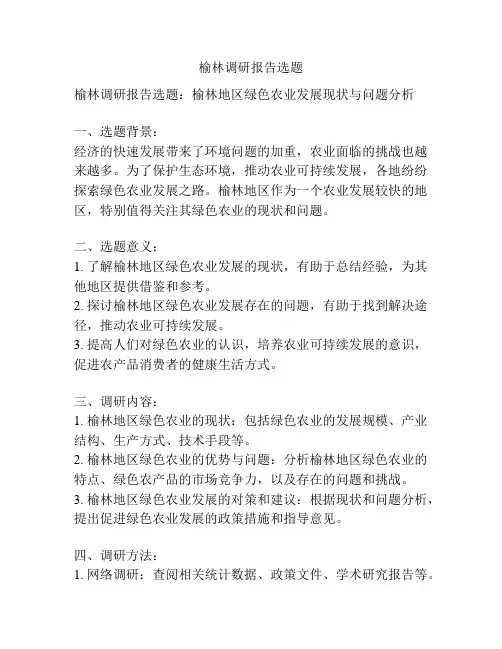 榆林调研报告选题

榆林调研报告选题：榆林地区绿色农业发展现状与问题分析

一、选题背景：
经济的快速发展带来了环境问题的加重，农业面临的挑战也越来越多。为了保护生态环境，推动农业可持续发展，各地纷纷探索绿色农业发展之路。榆林地区作为一个农业发展较快的地区，特别值得关注其绿色农业的现状和问题。

二、选题意义：
1. 了解榆林地区绿色农业发展的现状，有助于总结经验，为其他地区提供借鉴和参考。
2. 探讨榆林地区绿色农业发展存在的问题，有助于找到解决途径，推动农业可持续发展。
3. 提高人们对绿色农业的认识，培养农业可持续发展的意识，促进农产品消费者的健康生活方式。

三、调研内容：
1. 榆林地区绿色农业的现状：包括绿色农业的发展规模、产业结构、生产方式、技术手段等。
2. 榆林地区绿色农业的优势与问题：分析榆林地区绿色农业的特点、绿色农产品的市场竞争力，以及存在的问题和挑战。
3. 榆林地区绿色农业发展的对策和建议：根据现状和问题分析，提出促进绿色农业发展的政策措施和指导意见。

四、调研方法：
1. 网络调研：查阅相关统计数据、政策文件、学术研究报告等。